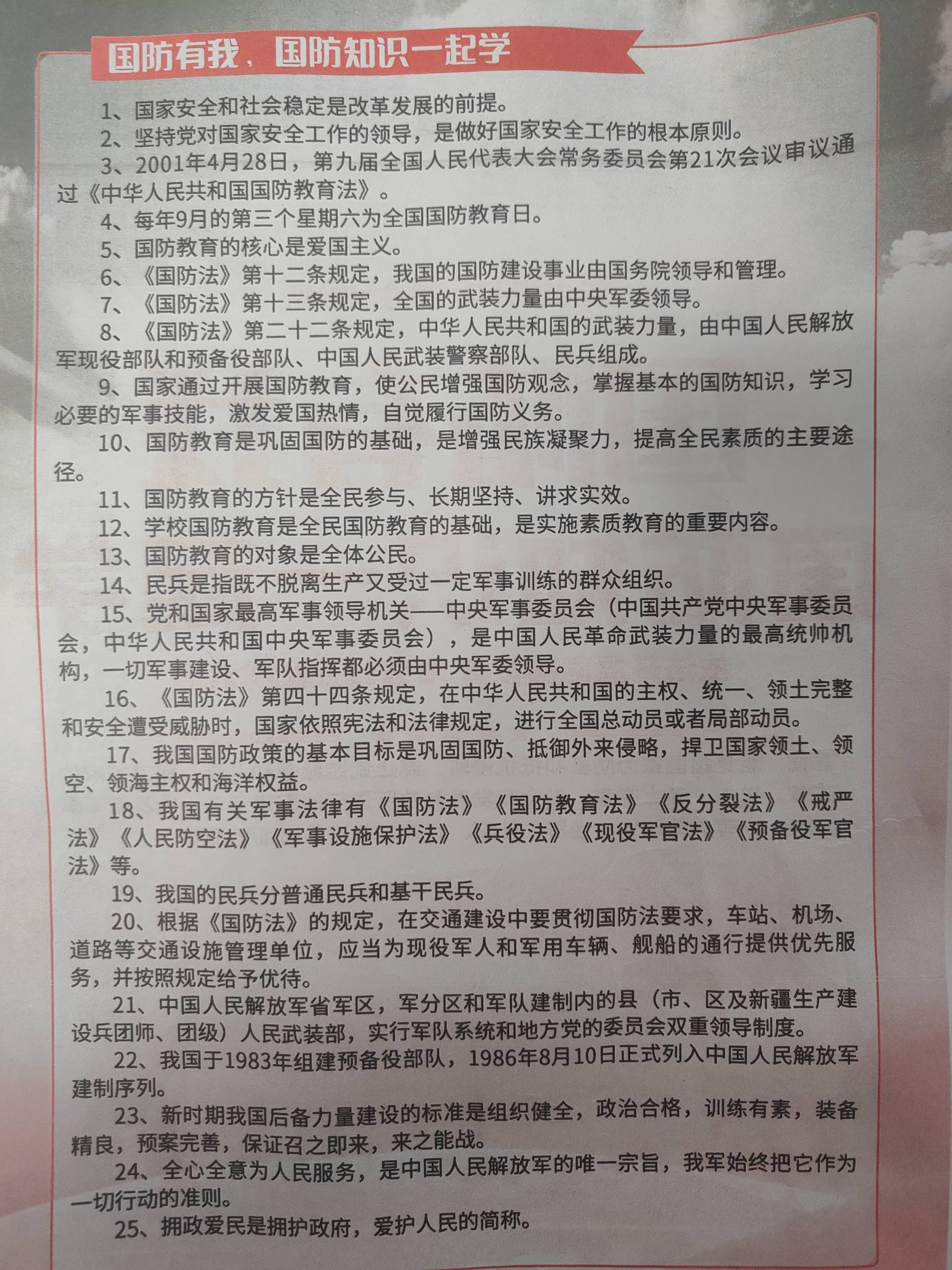 国防有我，国防知识一起学

1、国家安全和社会稳定是改革发展的前提。

2、坚持党对国家安全工作的领导，是做好国家安全工作的根本原则。

3、2001年4月28日，第九届全国人民代表大会常务委员会第21次会议审议通过《中华人民共和国国防教育法》。

4、每年9月的第三个星期六为全国国防教育日。

5、国防教育的核心是爱国主义。

6、《国防法》第十二条规定，我国的国防建设事业由国务院领导和管理。

7、《国防法》第十三条规定，全国的武装力量由中央军委领导。

8、《国防法》第二十二条规定，中华人民共和国的武装力量，由中国人民解放军现役部队和预备役部队、中国人民武装警察部队、民兵组成。

9、国家通过开展国防教育，使公民增强国防观念，掌握基本的国防知识，学习必要的军事技能，激发爱国热情，自觉履行国防义务。

10、国防教育是巩固国防的基础，是增强民族凝聚力，提高全民素质的主要途径。

11、国防教育的方针是全民参与、长期坚持、讲求实效。

12、学校国防教育是全民国防教育的基础，是实施素质教育的重要内容。

13、国防教育的对象是全体公民。

14、民兵是指既不脱离生产又受过一定军事训练的群众组织。

15、党和国家最高军事领导机关——中央军事委员会（中国共产党中央军事委员会，中华人民共和国中央军事委员会），是中国人民革命武装力量的最高统帅机构，一切军事建设、军队指挥都必须由中央军委领导。

16、《国防法》第四十四条规定，在中华人民共和国的主权、统一、领土完整和安全遭受威胁时，国家依照宪法和法律规定，进行全国总动员或者局部动员。

17、我国国防政策的基本目标是巩固国防、抵御外来侵略，捍卫国家领土、领空、领海主权和海洋权益。

18、我国有关军事法律有《国防法》《国防教育法》《反分裂法》《戒严法》《人民防空法》《军事设施保护法》《兵役法》《现役军官法》《预备役军官法》等。

19、我国的民兵分普通民兵和基干民兵。

20、根据《国防法》的规定，在交通建设中要贯彻国防法要求，车站、机场、道路等交通设施管理单位，应当为现役军人和军用车辆、舰船的通行提供优先服务，并按照规定给予优待。

21、中国人民解放军省军区，军分区和军队建制内的县（市、区及新疆生产建设兵团师、团级）人民武装部，实行军队系统和地方党的委员会双重领导制度。

22、我国于1983年组建预备役部队，1986年8月10日正式列入中国人民解放军建制序列。

23、新时期我国后备力量建设的标准是组织健全，政治合格，训练有素，装备精良，预案完善，保证召之即来，来之能战。

24、全心全意为人民服务，是中国人民解放军的唯一宗旨，我军始终把它作为一切行动的准则。

25、拥政爱民是拥护政府，爱护人民的简称。